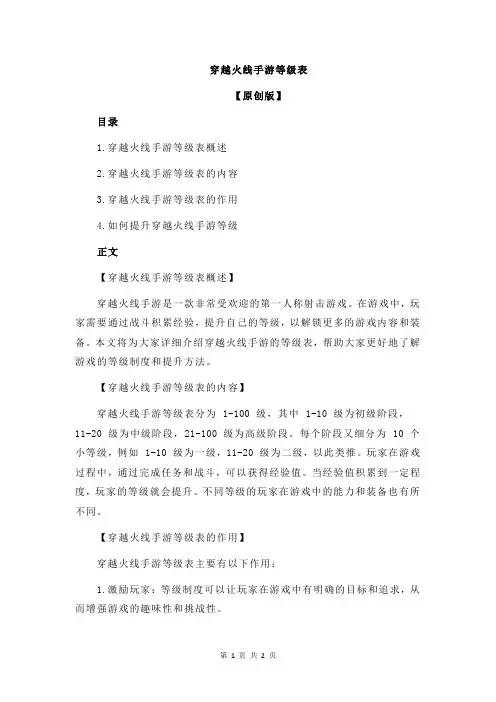 穿越火线手游等级表

【原创版】

目录

1.穿越火线手游等级表概述

2.穿越火线手游等级表的内容

3.穿越火线手游等级表的作用

4.如何提升穿越火线手游等级

正文

【穿越火线手游等级表概述】

穿越火线手游是一款非常受欢迎的第一人称射击游戏。在游戏中，玩家需要通过战斗积累经验，提升自己的等级，以解锁更多的游戏内容和装备。本文将为大家详细介绍穿越火线手游的等级表，帮助大家更好地了解游戏的等级制度和提升方法。

【穿越火线手游等级表的内容】

穿越火线手游等级表分为 1-100 级，其中 1-10 级为初级阶段，11-20 级为中级阶段，21-100 级为高级阶段。每个阶段又细分为 10 个小等级，例如 1-10 级为一级，11-20 级为二级，以此类推。玩家在游戏过程中，通过完成任务和战斗，可以获得经验值。当经验值积累到一定程度，玩家的等级就会提升。不同等级的玩家在游戏中的能力和装备也有所不同。

【穿越火线手游等级表的作用】

穿越火线手游等级表主要有以下作用：

1.激励玩家：等级制度可以让玩家在游戏中有明确的目标和追求，从而增强游戏的趣味性和挑战性。

第 1 页 共 2 页